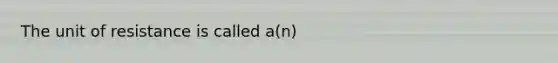 The unit of resistance is called a(n)